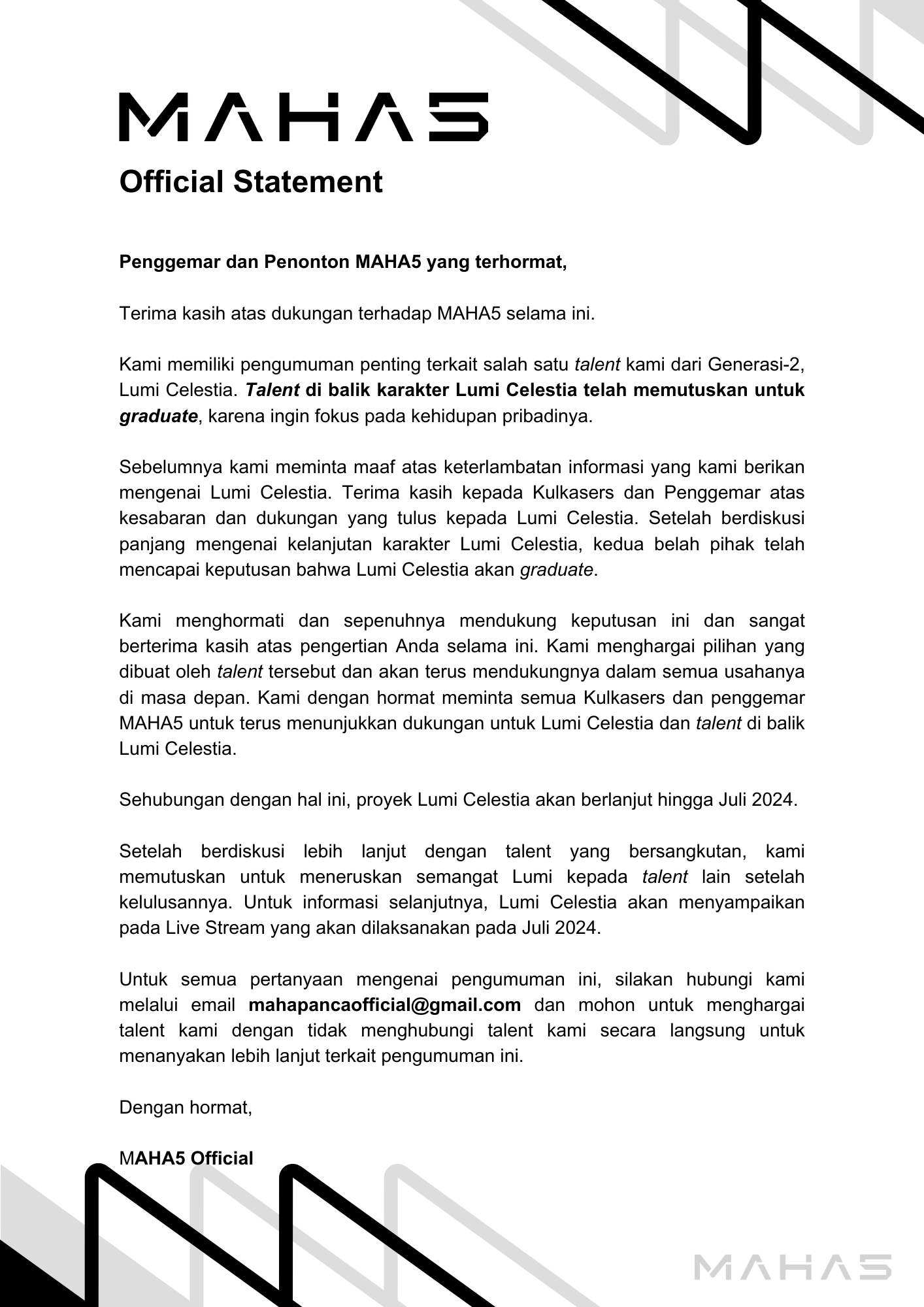 MAHA5

Official Statement

Penggemar dan Penonton MAHA5 yang terhormat,

Terima kasih atas dukungan terhadap MAHA5 selama ini.

Kami memiliki pengumuman penting terkait salah satu talent kami dari Generasi-2, Lumi Celestia. Talent di balik karakter Lumi Celestia telah memutuskan untuk graduate, karena ingin fokus pada kehidupan pribadinya.

Sebelumnya kami meminta maaf atas keterlambatan informasi yang kami berikan mengenai Lumi Celestia. Terima kasih kepada Kulkasers dan Penggemar atas kesabaran dan dukungan yang tulus kepada Lumi Celestia. Setelah berdiskusi panjang mengenai kelanjutan karakter Lumi Celestia, kedua belah pihak telah mencapai keputusan bahwa Lumi Celestia akan graduate.

Kami menghormati dan sepenuhnya mendukung keputusan ini dan sangat berterima kasih atas pengertian Anda selama ini. Kami menghargai pilihan yang dibuat oleh talent tersebut dan akan terus mendukungnya dalam semua usahanya di masa depan. Kami dengan hormat meminta semua Kulkasers dan penggemar MAHA5 untuk terus menunjukkan dukungan untuk Lumi Celestia dan talent di balik Lumi Celestia.

Sehubungan dengan hal ini, proyek Lumi Celestia akan berlanjut hingga Juli 2024.

Setelah berdiskusi lebih lanjut dengan talent yang bersangkutan, kami memutuskan untuk meneruskan semangat Lumi kepada talent lain setelah kelulusannya. Untuk informasi selanjutnya, Lumi Celestia akan menyampaikan pada Live Stream yang akan dilaksanakan pada Juli 2024.

Untuk semua pertanyaan mengenai pengumuman ini, silakan hubungi kami melalui email mahapancaofficial@gmail.com dan mohon untuk menghargai talent kami dengan tidak menghubungi talent kami secara langsung untuk menanyakan lebih lanjut terkait pengumuman ini.

Dengan hormat,

MAHA5 Official

MAHA5